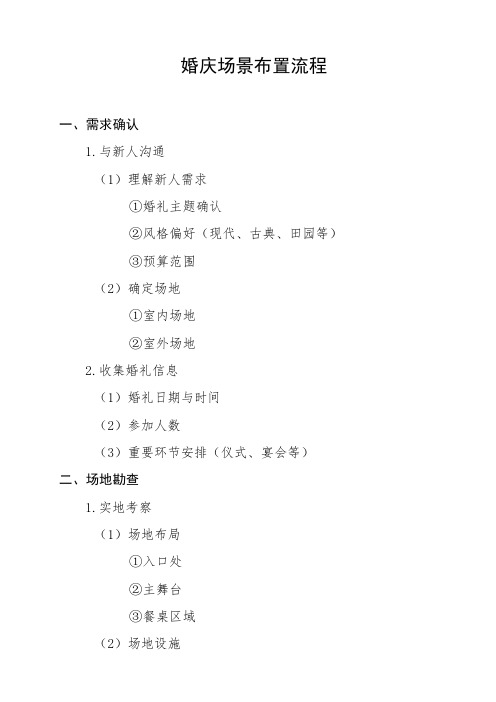 婚庆场景布置流程

一、需求确认

1. 与新人沟通

（1）理解新人需求

①婚礼主题确认

②风格偏好（现代、古典、田园等）

③预算范围

（2）确定场地

①室内场地

②室外场地

2. 收集婚礼信息

（1）婚礼日期与时间

（2）参加人数

（3）重要环节安排（仪式、宴会等）

二、场地勘查

1. 实地考察

（1）场地布局

①入口处

②主舞台

③餐桌区域

（2）场地设施